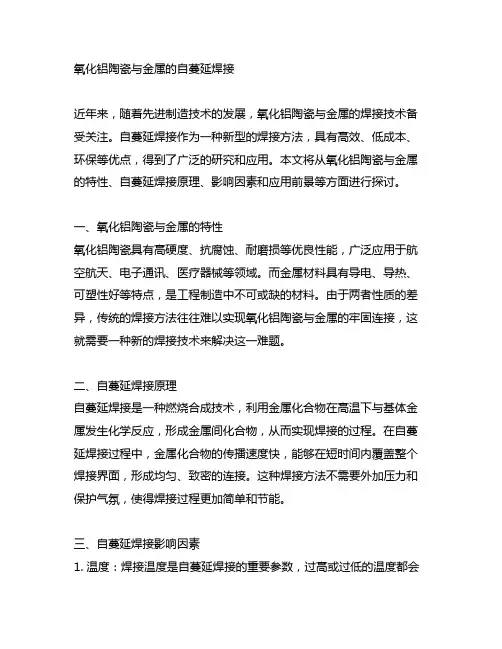 氧化铝陶瓷与金属的自蔓延焊接

近年来，随着先进制造技术的发展，氧化铝陶瓷与金属的焊接技术备受关注。自蔓延焊接作为一种新型的焊接方法，具有高效、低成本、环保等优点，得到了广泛的研究和应用。本文将从氧化铝陶瓷与金属的特性、自蔓延焊接原理、影响因素和应用前景等方面进行探讨。

一、氧化铝陶瓷与金属的特性
氧化铝陶瓷具有高硬度、抗腐蚀、耐磨损等优良性能，广泛应用于航空航天、电子通讯、医疗器械等领域。而金属材料具有导电、导热、可塑性好等特点，是工程制造中不可或缺的材料。由于两者性质的差异，传统的焊接方法往往难以实现氧化铝陶瓷与金属的牢固连接，这就需要一种新的焊接技术来解决这一难题。

二、自蔓延焊接原理
自蔓延焊接是一种燃烧合成技术，利用金属化合物在高温下与基体金属发生化学反应，形成金属间化合物，从而实现焊接的过程。在自蔓延焊接过程中，金属化合物的传播速度快，能够在短时间内覆盖整个焊接界面，形成均匀、致密的连接。这种焊接方法不需要外加压力和保护气氛，使得焊接过程更加简单和节能。

三、自蔓延焊接影响因素
1. 温度：焊接温度是自蔓延焊接的重要参数，过高或过低的温度都会